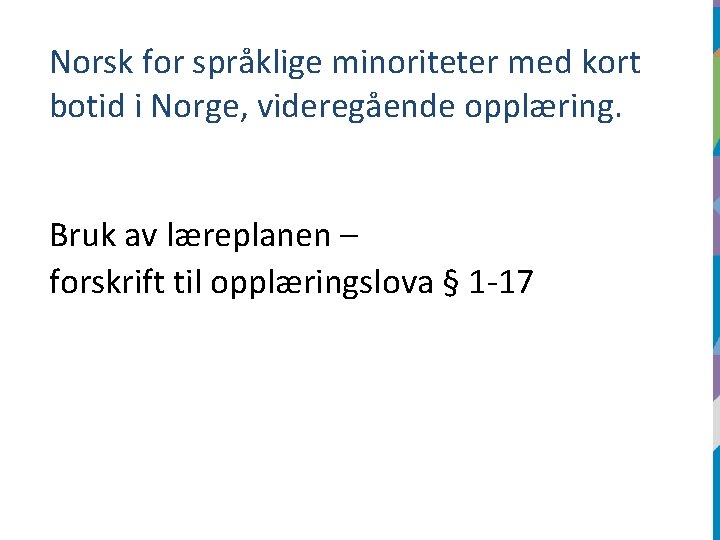 Norsk for språklige minoriteter med kort botid i Norge, videregående opplæring.

Bruk av læreplanen –
forskrift til opplæringslova § 1-17